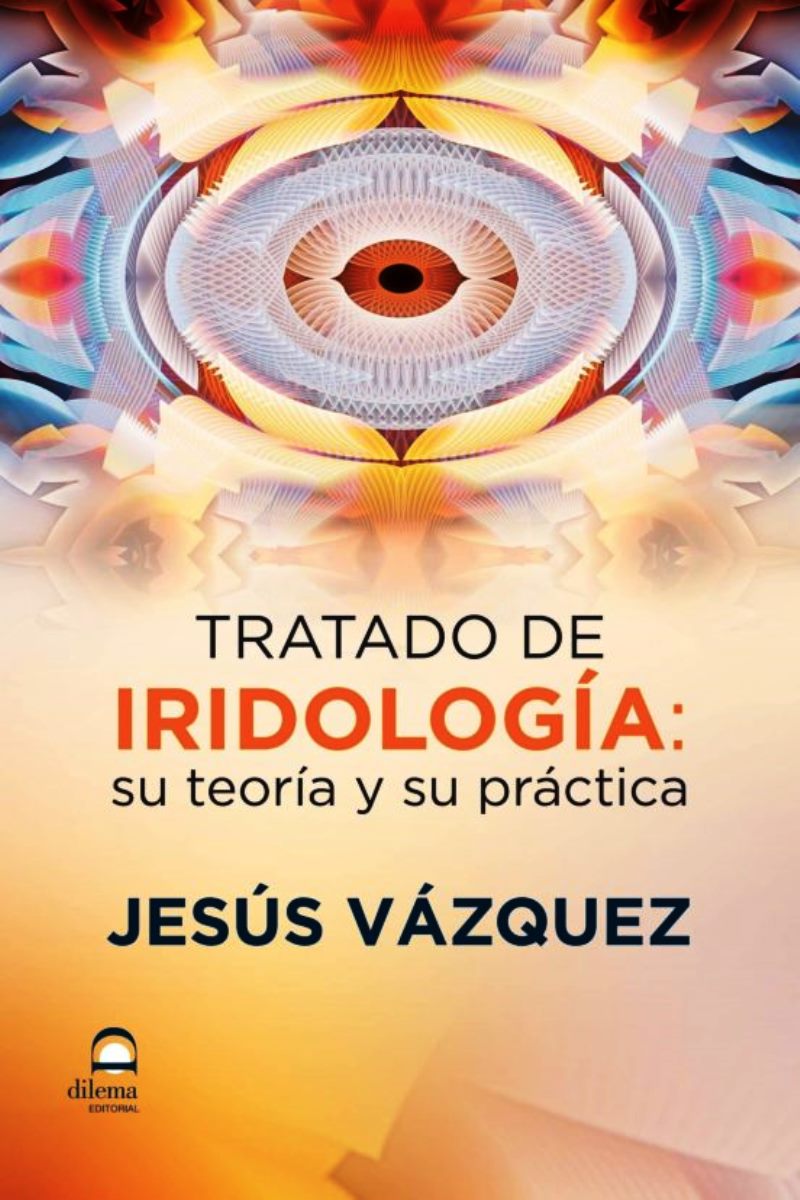 TRATADO DE
IRIDOLOGÍA:
su teoría y su práctica

JESÚS VÁZQUEZ

dilema
EDITORIAL